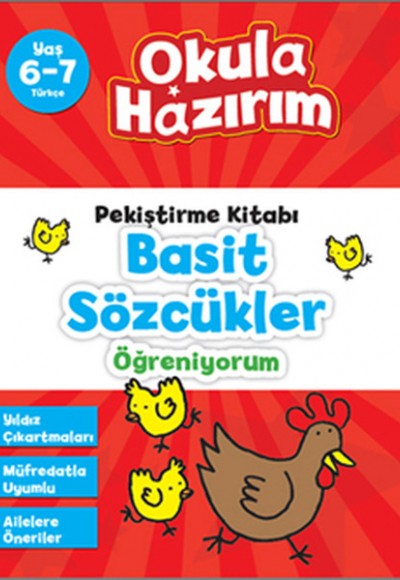 Yaş
6-7
Türkçe

Okula Hazırım

Pekiştirme Kitabı
Basit Sözcükler
Öğreniyorum

Yıldız Çıkartmaları

Müfredatla Uyumlu

Ailelere Öneriler